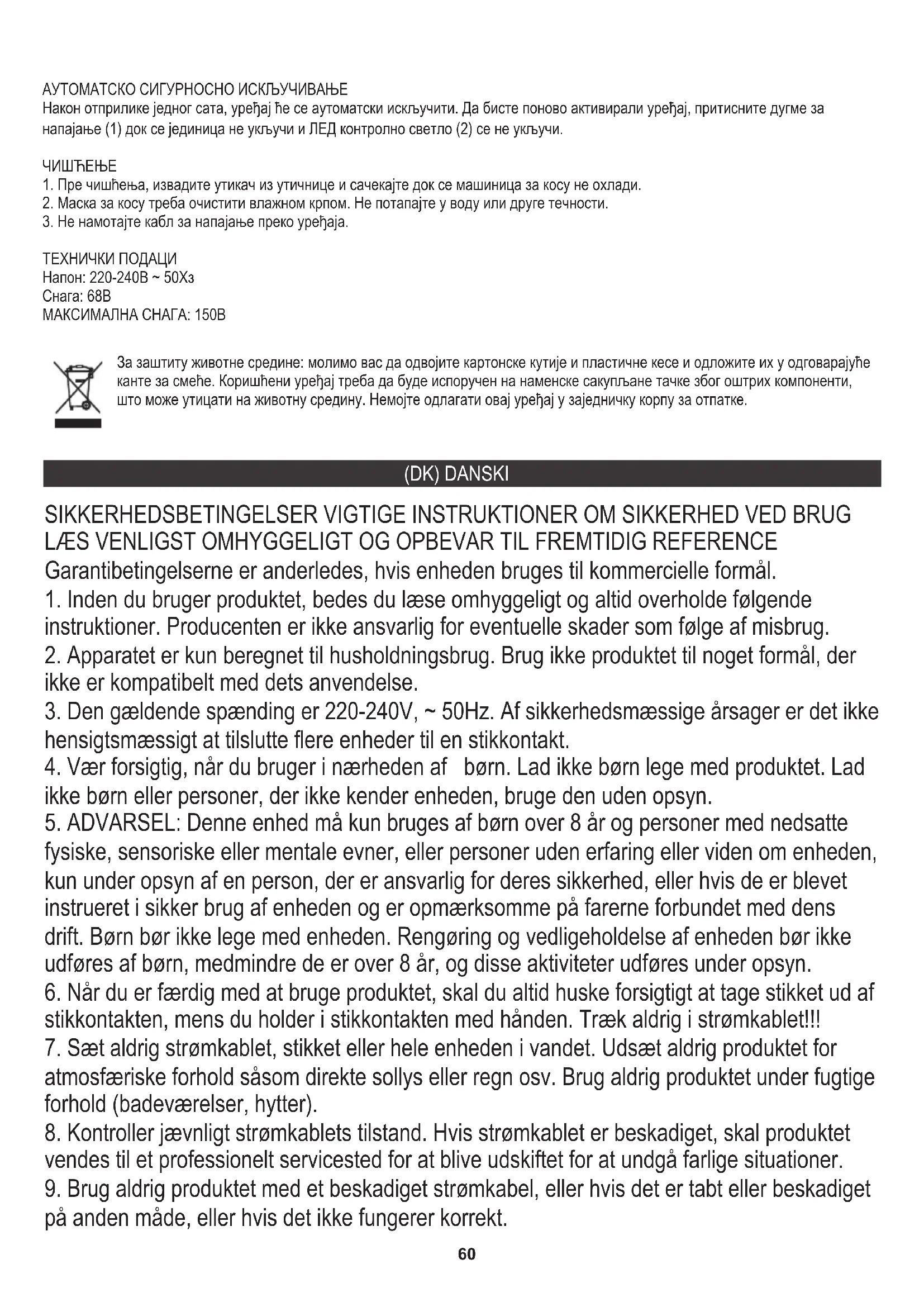 АУТОМАТСКО СИГУРНОСНО ИСКЉУЧИВАЊЕ
Након отприлике једног сата, уређај ће се аутоматски искључити. Да бисте поново активирали уређај, притисните дугме за напајање (1) док се јединица не укључи и ЛЕД контролно светло (2) се не укључи.

ЧИШЋЕЊЕ
1. Пре чишћења, извадите утикач из утичнице и сачекајте док се машиница за косу не охлади.
2. Маска за косу треба очистити влажном крпом. Не потапајте у воду или друге течности.
3. Не намотајте кабл за напајање преко уређаја.

ТЕХНИЧКИ ПОДАЦИ
Напон: 220-240В ~ 50Хз
Снага: 68В
МАКСИМАЛНА СНАГА: 150В

За заштиту животне средине: молимо вас да одвојите картонске кутије и пластичне кесе и одложите их у одговарајуће канте за смеће. Коришћени уређај треба да буде испоручен на наменске сакупљане тачке због оштрих компоненти, што може утицати на животну средину. Немојте одлагати овај уређај у заједничку корпу за отпатке.

(DK) DANSKI

SIKKERHEDSBETINGELSER VIGTIGE INSTRUKTIONER OM SIKKERHED VED BRUG
LÆS VENLIGST OMHYGGELIGT OG OPBEVAR TIL FREMTIDIG REFERENCE
Garantibetingelserne er anderledes, hvis enheden bruges til kommercielle formål.
1. Inden du bruger produktet, bedes du læse omhyggeligt og altid overholde følgende instruktioner. Producenten er ikke ansvarlig for eventuelle skader som følge af misbrug.
2. Apparatet er kun beregnet til husholdningsbrug. Brug ikke produktet til noget formål, der ikke er kompatibelt med dets anvendelse.
3. Den gældende spænding er 220-240V, ~ 50Hz. Af sikkerhedsmæssige årsager er det ikke hensigtsmæssigt at tilslutte flere enheder til en stikkontakt.
4. Vær forsigtig, når du bruger i nærheden af børn. Lad ikke børn lege med produktet. Lad ikke børn eller personer, der ikke kender enheden, bruge den uden opsyn.
5. ADVARSEL: Denne enhed må kun bruges af børn over 8 år og personer med nedsatte fysiske, sensoriske eller mentale evner, eller personer uden erfaring eller viden om enheden, kun under opsyn af en person, der er ansvarlig for deres sikkerhed, eller hvis de er blevet instrueret i sikker brug af enheden og er opmærksomme på farerne forbundet med dens drift. Børn bør ikke lege med enheden. Rengøring og vedligeholdelse af enheden bør ikke udføres af børn, medmindre de er over 8 år, og disse aktiviteter udføres under opsyn.
6. Når du er færdig med at bruge produktet, skal du altid huske forsigtigt at tage stikket ud af stikkontakten, mens du holder i stikkontakten med hånden. Træk aldrig i strømkablet!!!
7. Sæt aldrig strømkablet, stikket eller hele enheden i vandet. Udsæt aldrig produktet for atmosfæriske forhold såsom direkte sollys eller regn osv. Brug aldrig produktet under fugtige forhold (badeværelser, hytter).
8. Kontroller jævnligt strømkablets tilstand. Hvis strømkablet er beskadiget, skal produktet vendes til et professionelt servicested for at blive udskiftet for at undgå farlige situationer.
9. Brug aldrig produktet med et beskadiget strømkabel, eller hvis det er tabt eller beskadiget på anden måde, eller hvis det ikke fungerer korrekt.

60